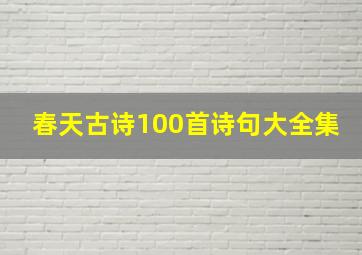 春天古诗100首诗句大全集